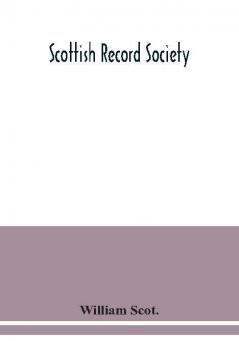 Scottish Record Society

William Scot.